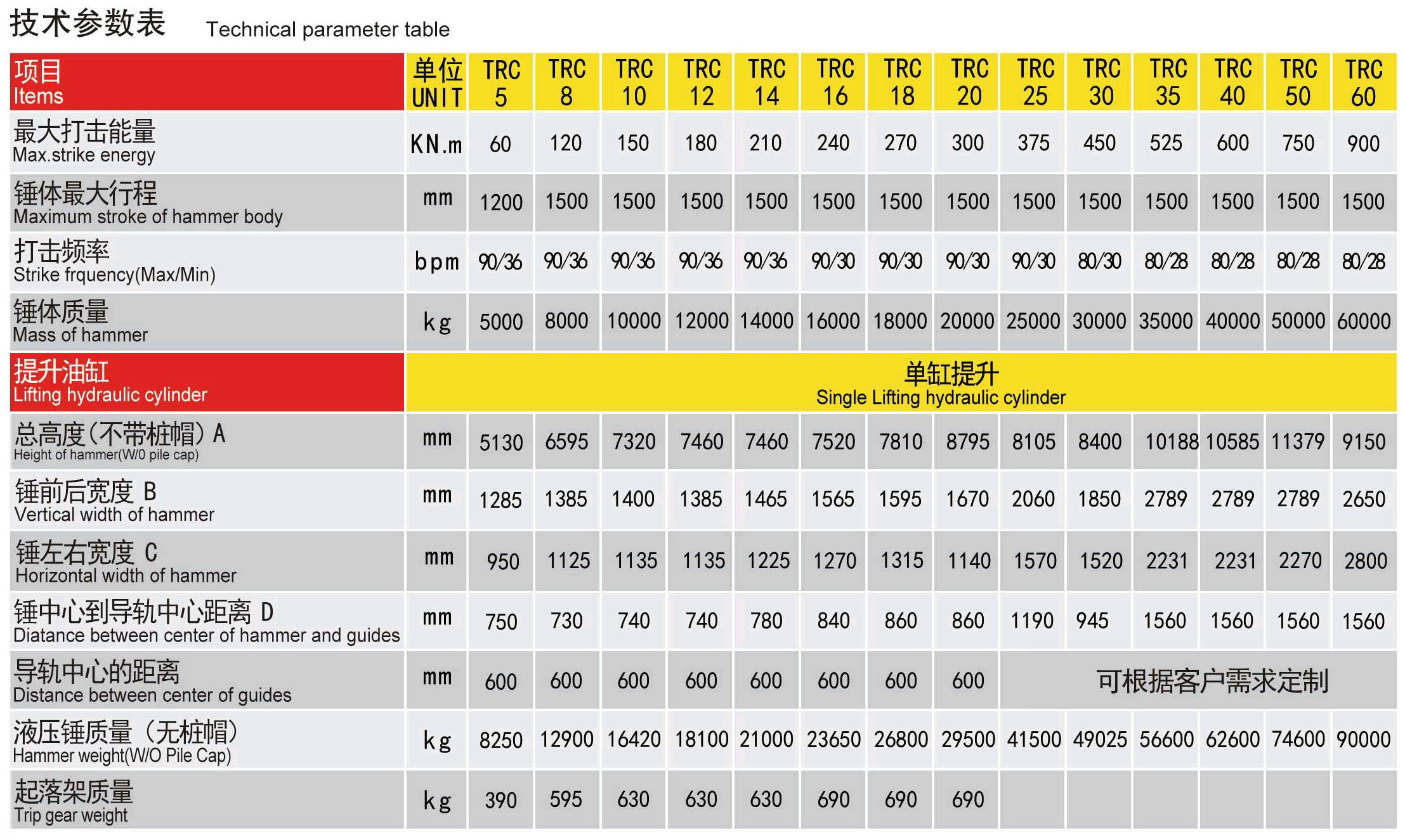 技术参数表 Technical parameter table

| 项目 Items | 单位 UNIT | TRC 5 | TRC 8 | TRC 10 | TRC 12 | TRC 14 | TRC 16 | TRC 18 | TRC 20 | TRC 25 | TRC 30 | TRC 35 | TRC 40 | TRC 50 | TRC 60 |
|---|---|---|---|---|---|---|---|---|---|---|---|---|---|---|---|
| 最大打击能量 Max.strike energy | KN.m | 60 | 120 | 150 | 180 | 210 | 240 | 270 | 300 | 375 | 450 | 525 | 600 | 750 | 900 |
| 锤体最大行程 Maximum stroke of hammer body | mm | 1200 | 1500 | 1500 | 1500 | 1500 | 1500 | 1500 | 1500 | 1500 | 1500 | 1500 | 1500 | 1500 | 1500 |
| 打击频率 Strike frquency(Max/Min) | bpm | 90/36 | 90/36 | 90/36 | 90/36 | 90/36 | 90/30 | 90/30 | 90/30 | 90/30 | 80/30 | 80/28 | 80/28 | 80/28 | 80/28 |
| 锤体质量 Mass of hammer | kg | 5000 | 8000 | 10000 | 12000 | 14000 | 16000 | 18000 | 20000 | 25000 | 30000 | 35000 | 40000 | 50000 | 60000 |
| 提升油缸 Lifting hydraulic cylinder | 单缸提升 Single Lifting hydraulic cylinder | | | | | | | | | | | | | | |
| 总高度(不带桩帽)A Height of hammer(W/0 pile cap) | mm | 5130 | 6595 | 7320 | 7460 | 7460 | 7520 | 7810 | 8795 | 8105 | 8400 | 10188 | 10585 | 11379 | 9150 |
| 锤前后宽度 B Vertical width of hammer | mm | 1285 | 1385 | 1400 | 1385 | 1465 | 1565 | 1595 | 1670 | 2060 | 1850 | 2789 | 2789 | 2789 | 2650 |
| 锤左右宽度 C Horizontal width of hammer | mm | 950 | 1125 | 1135 | 1135 | 1225 | 1270 | 1315 | 1140 | 1570 | 1520 | 2231 | 2231 | 2270 | 2800 |
| 锤中心到导轨中心距离 D Diatance between center of hammer and guides | mm | 750 | 730 | 740 | 740 | 780 | 840 | 860 | 860 | 1190 | 945 | 1560 | 1560 | 1560 | 1560 |
| 导轨中心的距离 Distance between center of guides | mm | 600 | 600 | 600 | 600 | 600 | 600 | 600 | 600 | 可根据客户需求定制 | | | | | |
| 液压锤质量(无桩帽) Hammer weight(W/O Pile Cap) | kg | 8250 | 12900 | 16420 | 18100 | 21000 | 23650 | 26800 | 29500 | 41500 | 49025 | 56600 | 62600 | 74600 | 90000 |
| 起落架质量 Trip gear weight | kg | 390 | 595 | 630 | 630 | 630 | 690 | 690 | 690 | | | | | | |